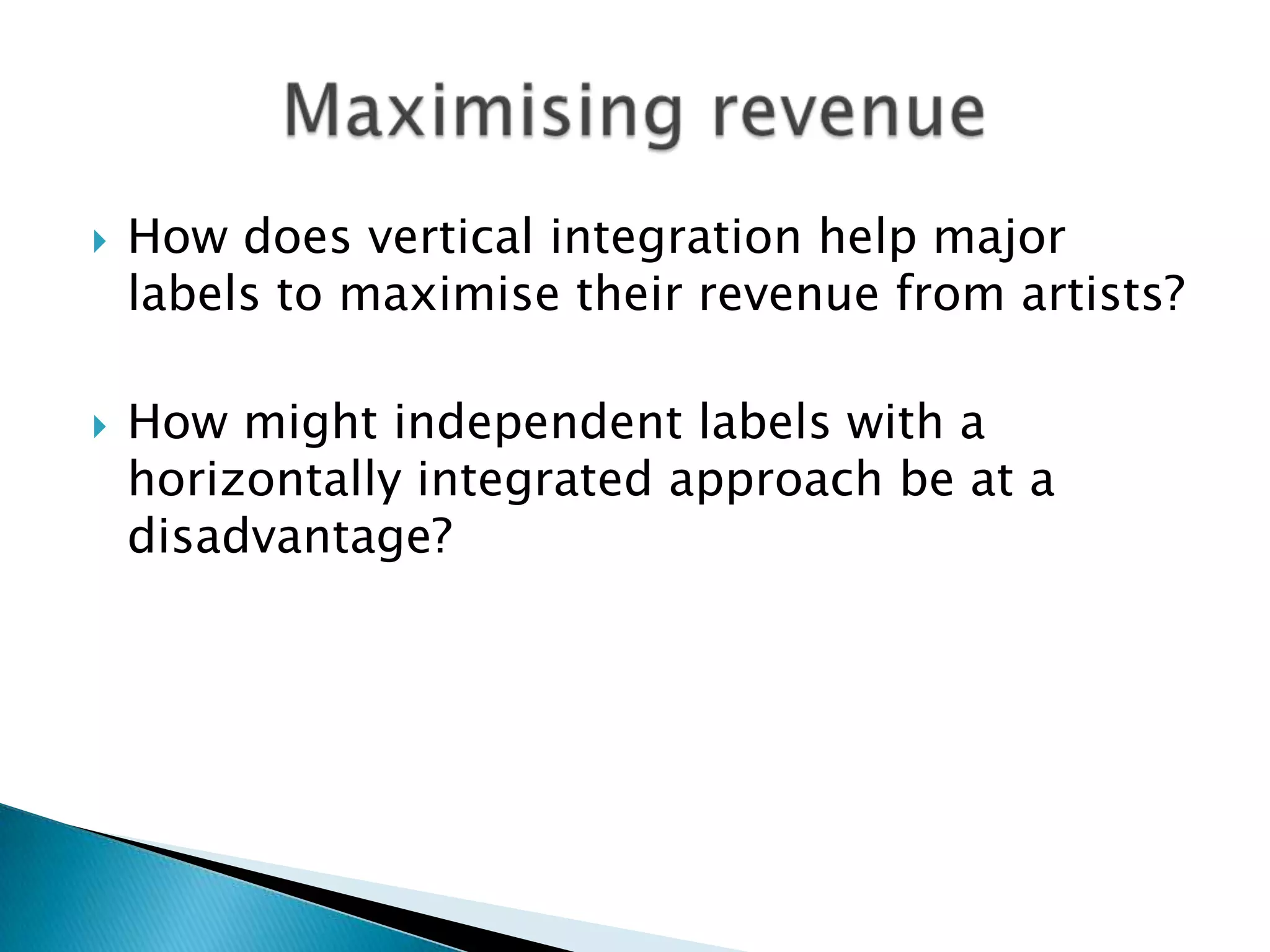 Maximising revenue

How does vertical integration help major labels to maximise their revenue from artists?

How might independent labels with a horizontally integrated approach be at a disadvantage?